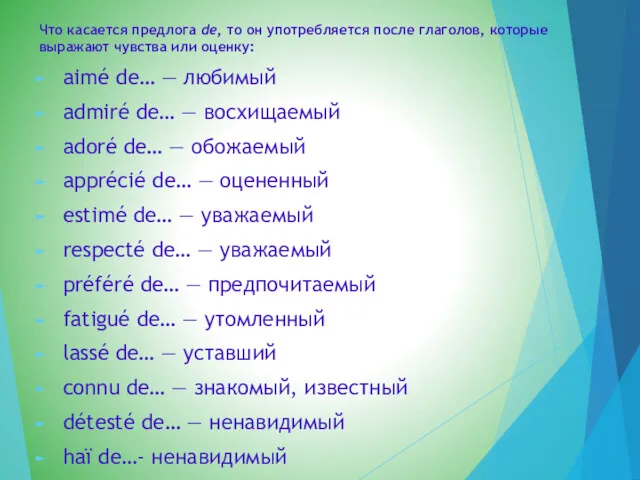 Что касается предлога de, то он употребляется после глаголов, которые выражают чувства или оценку:

aimé de… — любимый

admiré de… — восхищаемый

adoré de… — обожаемый

apprécié de… — оцененный

estimé de… — уважаемый

respecté de… — уважаемый

préféré de… — предпочитаемый

fatigué de… — утомленный

lassé de… — уставший

connu de… — знакомый, известный

détesté de… — ненавидимый

haï de…- ненавидимый